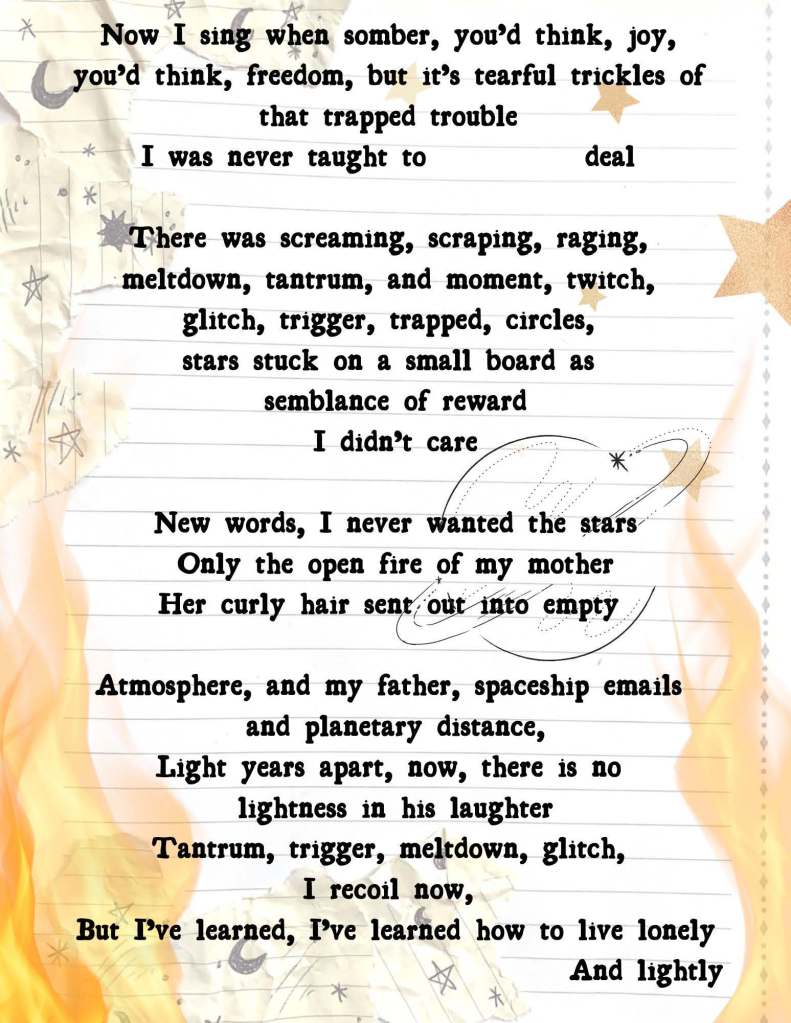 Now I sing when somber, you'd think, joy,
you'd think, freedom, but it's tearful trickles of
that trapped trouble
I was never taught to deal

There was screaming, scraping, raging,
meltdown, tantrum, and moment, twitch,
glitch, trigger, trapped, circles,
stars stuck on a small board as
semblance of reward
I didn't care

New words, I never wanted the stars
Only the open fire of my mother
Her curly hair sent out into empty

Atmosphere, and my father, spaceship emails
and planetary distance,
Light years apart, now, there is no
lightness in his laughter
Tantrum, trigger, meltdown, glitch,
I recoil now,
But I've learned, I've learned how to live lonely
And lightly